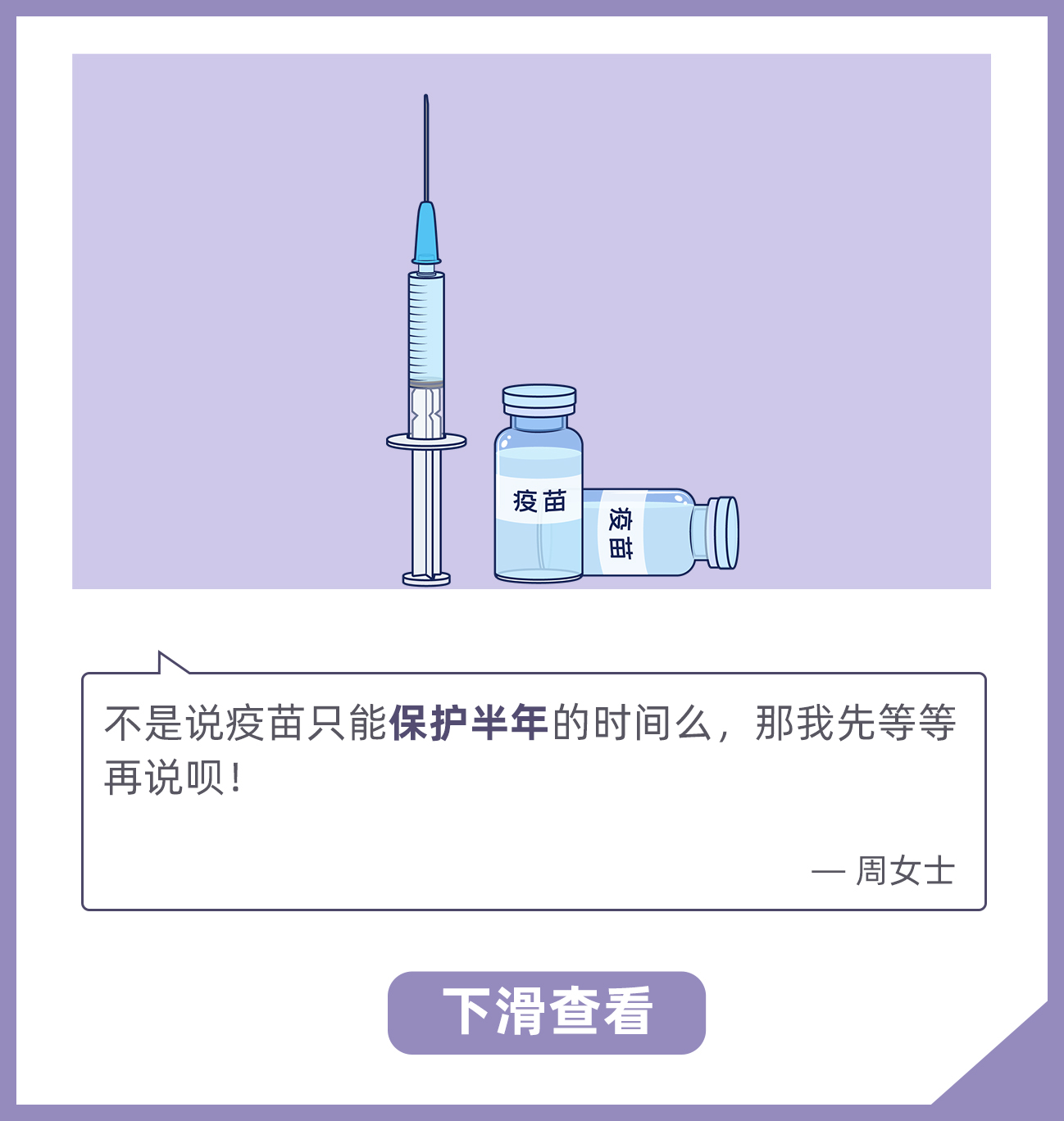 疫苗

疫苗

不是说疫苗只能保护半年的时间么，那我先等等再说呗！

— 周女士

下滑查看